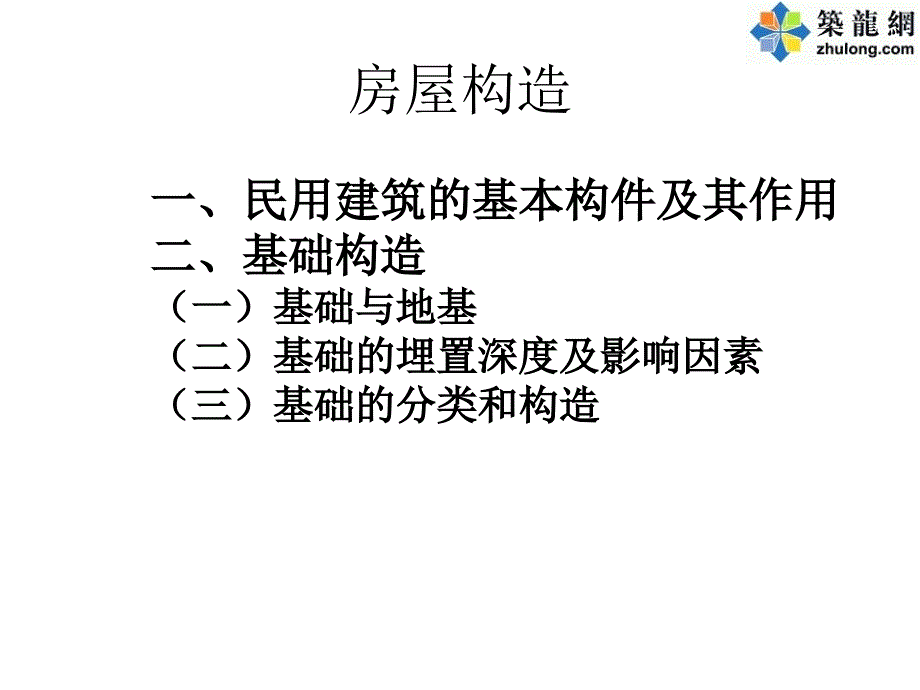 築龍網
zhulong.com

房屋构造

一、民用建筑的基本构件及其作用
二、基础构造
（一）基础与地基
（二）基础的埋置深度及影响因素
（三）基础的分类和构造